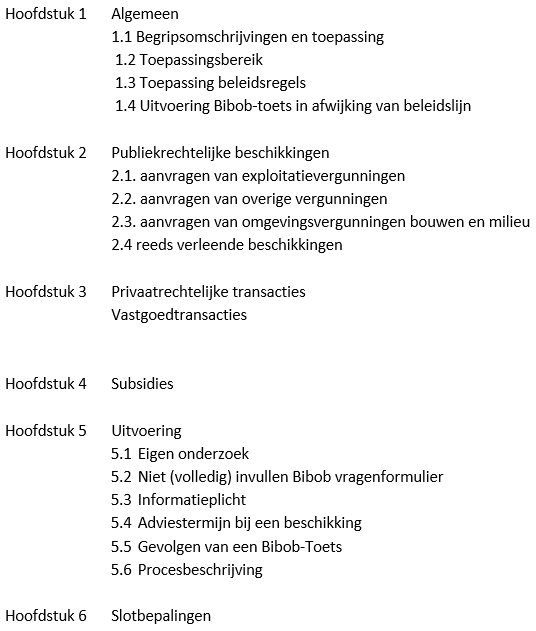 Hoofdstuk 1 Algemeen
1.1 Begripsomschrijvingen en toepassing
1.2 Toepassingsbereik
1.3 Toepassing beleidsregels
1.4 Uitvoering Bibob-toets in afwijking van beleidslijn

Hoofdstuk 2 Publiekrechtelijke beschikkingen
2.1. aanvragen van exploitatievergunningen
2.2. aanvragen van overige vergunningen
2.3. aanvragen van omgevingsvergunningen bouwen en milieu
2.4 reeds verleende beschikkingen

Hoofdstuk 3 Privaatrechtelijke transacties
Vastgoedtransacties

Hoofdstuk 4 Subsidies

Hoofdstuk 5 Uitvoering
5.1 Eigen onderzoek
5.2 Niet (volledig) invullen Bibob vragenformulier
5.3 Informatieplicht
5.4 Adviestermijn bij een beschikking
5.5 Gevolgen van een Bibob-Toets
5.6 Procesbeschrijving

Hoofdstuk 6 Slotbepalingen